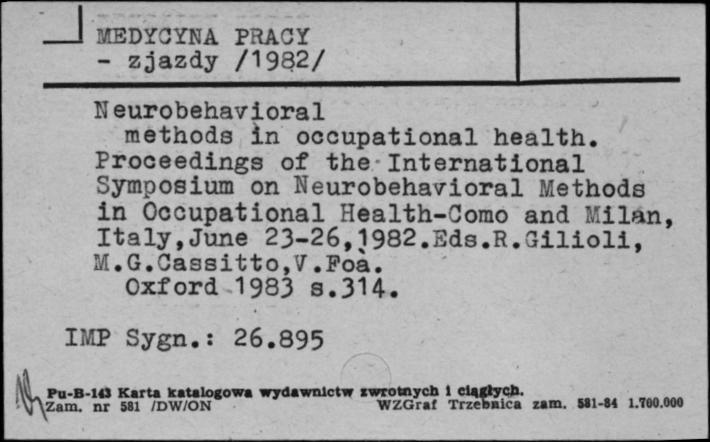 MEDYCYNA PRACY
- zjazdy /1982/

Neurobehavioral methods in occupational health. Proceedings of the International Symposium on Neurobehavioral Methods in Occupational Health-Como and Milan, Italy,June 23-26,1982.Eds.R.Gilioli, M.G.Cassitto,V.Foà.
Oxford 1983 s.314.

IMP Sygn.: 26.895

Pu-B-143 Karta katalogowa wydawnictw zwrotnych i ciągłych.
Zam. nr 581 /DW/ON WZGraf Trzebnica zam. 581-84 1.700.000